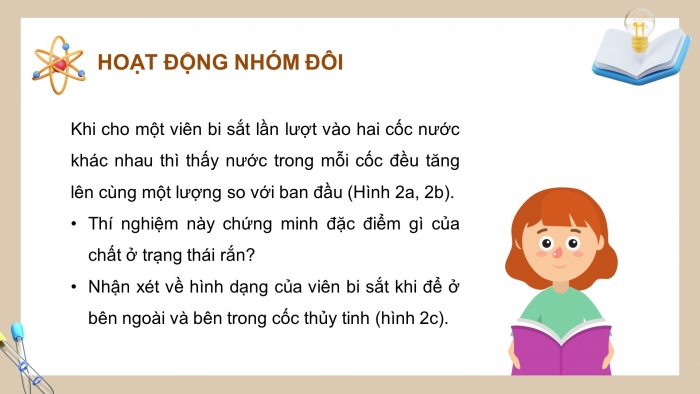 HOẠT ĐỘNG NHÓM ĐÔI

Khi cho một viên bi sắt lần lượt vào hai cốc nước khác nhau thì thấy nước trong mỗi cốc đều tăng lên cùng một lượng so với ban đầu (Hình 2a, 2b).

• Thí nghiệm này chứng minh đặc điểm gì của chất ở trạng thái rắn?

• Nhận xét về hình dạng của viên bi sắt khi để ở bên ngoài và bên trong cốc thủy tinh (hình 2c).